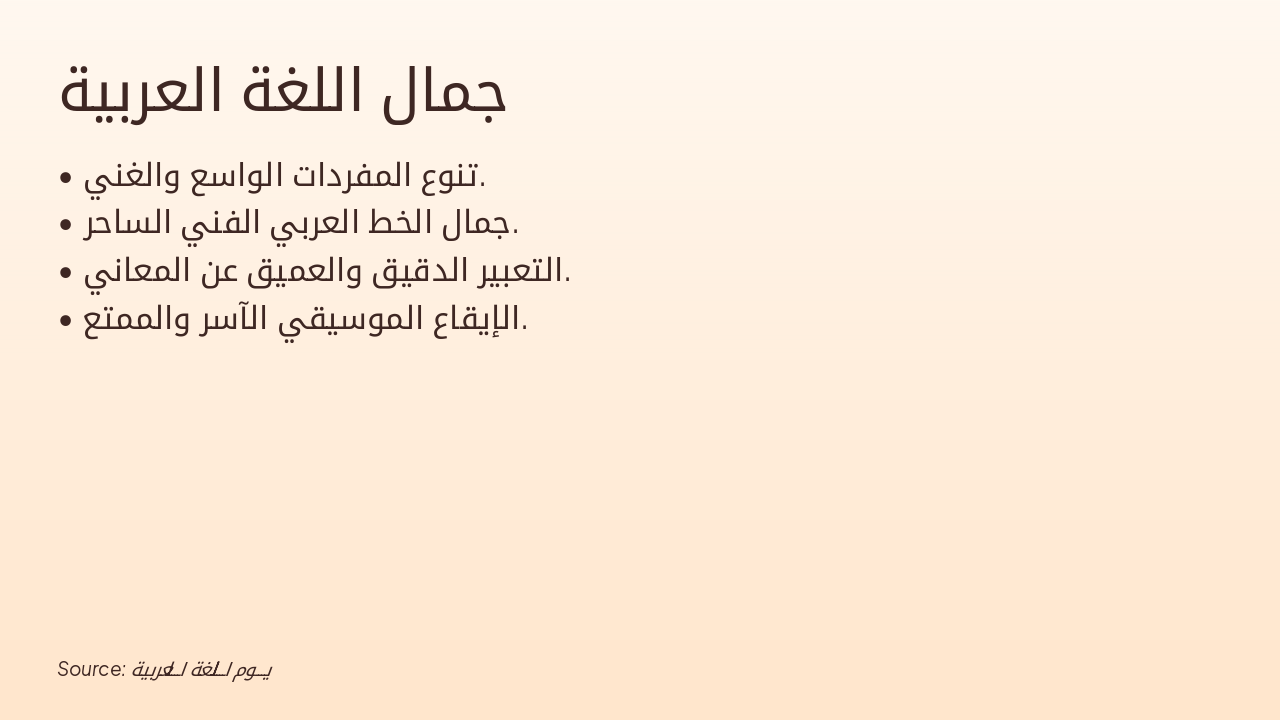 جمال اللغة العربية

• تنوع المفردات الواسع والغني.
• جمال الخط العربي الفني الساحر.
• التعبير الدقيق والعميق عن المعاني.
• الإيقاع الموسيقي الآسر والممتع.

Source: يوم اللغة العربية